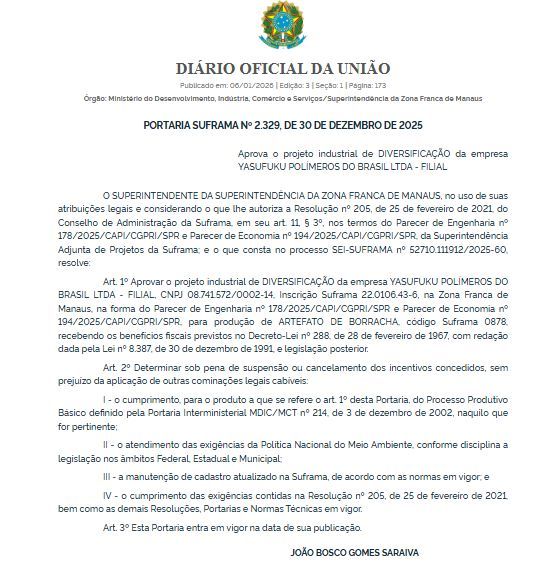 DIÁRIO OFICIAL DA UNIÃO

Publicado em: 06/01/2026 | Edição: 3 | Seção: 1 | Página: 173

Órgão: Ministério do Desenvolvimento, Indústria, Comércio e Serviços/Superintendência da Zona Franca de Manaus

PORTARIA SUFRAMA Nº 2.329, DE 30 DE DEZEMBRO DE 2025

Aprova o projeto industrial de DIVERSIFICAÇÃO da empresa YASUFUKU POLÍMEROS DO BRASIL LTDA - FILIAL

O SUPERINTENDENTE DA SUPERINTENDÊNCIA DA ZONA FRANCA DE MANAUS, no uso de suas atribuições legais e considerando o que lhe autoriza a Resolução nº 205, de 25 de fevereiro de 2021, do Conselho de Administração da Suframa, em seu art. 11, § 3º, nos termos do Parecer de Engenharia nº 178/2025/CAPI/CGPRI/SPR e Parecer de Economia nº 194/2025/CAPI/CGPRI/SPR, da Superintendência Adjunta de Projetos da Suframa; e o que consta no processo SEI-SUFRAMA nº 52710.111912/2025-60, resolve:

Art. 1º Aprovar o projeto industrial de DIVERSIFICAÇÃO da empresa YASUFUKU POLÍMEROS DO BRASIL LTDA - FILIAL, CNPJ 08.741.572/0002-14, Inscrição Suframa 22.0106.43-6, na Zona Franca de Manaus, na forma do Parecer de Engenharia nº 178/2025/CAPI/CGPRI/SPR e Parecer de Economia nº 194/2025/CAPI/CGPRI/SPR, para produção de ARTEFATO DE BORRACHA, código Suframa 0878, recebendo os benefícios fiscais previstos no Decreto-Lei nº 288, de 28 de fevereiro de 1967, com redação dada pela Lei nº 8.387, de 30 de dezembro de 1991, e legislação posterior.

Art. 2º Determinar sob pena de suspensão ou cancelamento dos incentivos concedidos, sem prejuízo da aplicação de outras cominações legais cabíveis:

I - o cumprimento, para o produto a que se refere o art. 1º desta Portaria, do Processo Produtivo Básico definido pela Portaria Interministerial MDIC/MCT nº 214, de 3 de dezembro de 2002, naquilo que for pertinente;

II - o atendimento das exigências da Política Nacional do Meio Ambiente, conforme disciplina a legislação nos âmbitos Federal, Estadual e Municipal;

III - a manutenção de cadastro atualizado na Suframa, de acordo com as normas em vigor; e

IV - o cumprimento das exigências contidas na Resolução nº 205, de 25 de fevereiro de 2021, bem como as demais Resoluções, Portarias e Normas Técnicas em vigor.

Art. 3º Esta Portaria entra em vigor na data de sua publicação.

JOÃO BOSCO GOMES SARAIVA